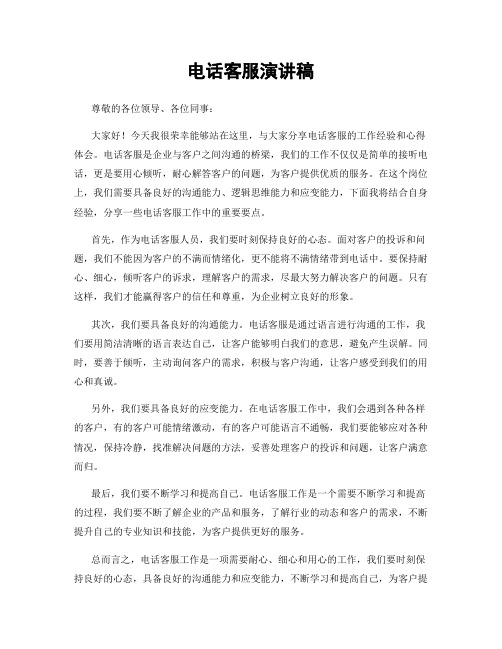 电话客服演讲稿

尊敬的各位领导、各位同事：

大家好！今天我很荣幸能够站在这里，与大家分享电话客服的工作经验和心得体会。电话客服是企业与客户之间沟通的桥梁，我们的工作不仅仅是简单的接听电话，更是要用心倾听，耐心解答客户的问题，为客户提供优质的服务。在这个岗位上，我们需要具备良好的沟通能力、逻辑思维能力和应变能力，下面我将结合自身经验，分享一些电话客服工作中的重要要点。

首先，作为电话客服人员，我们要时刻保持良好的心态。面对客户的投诉和问题，我们不能因为客户的不满而情绪化，更不能将不满情绪带到电话中。要保持耐心、细心，倾听客户的诉求，理解客户的需求，尽最大努力解决客户的问题。只有这样，我们才能赢得客户的信任和尊重，为企业树立良好的形象。

其次，我们要具备良好的沟通能力。电话客服是通过语言进行沟通的工作，我们要用简洁清晰的语言表达自己，让客户能够明白我们的意思，避免产生误解。同时，要善于倾听，主动询问客户的需求，积极与客户沟通，让客户感受到我们的用心和真诚。

另外，我们要具备良好的应变能力。在电话客服工作中，我们会遇到各种各样的客户，有的客户可能情绪激动，有的客户可能语言不通畅，我们要能够应对各种情况，保持冷静，找准解决问题的方法，妥善处理客户的投诉和问题，让客户满意而归。

最后，我们要不断学习和提高自己。电话客服工作是一个需要不断学习和提高的过程，我们要不断了解企业的产品和服务，了解行业的动态和客户的需求，不断提升自己的专业知识和技能，为客户提供更好的服务。

总而言之，电话客服工作是一项需要耐心、细心和用心的工作，我们要时刻保持良好的心态，具备良好的沟通能力和应变能力，不断学习和提高自己，为客户提